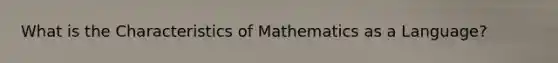 What is the Characteristics of Mathematics as a Language?